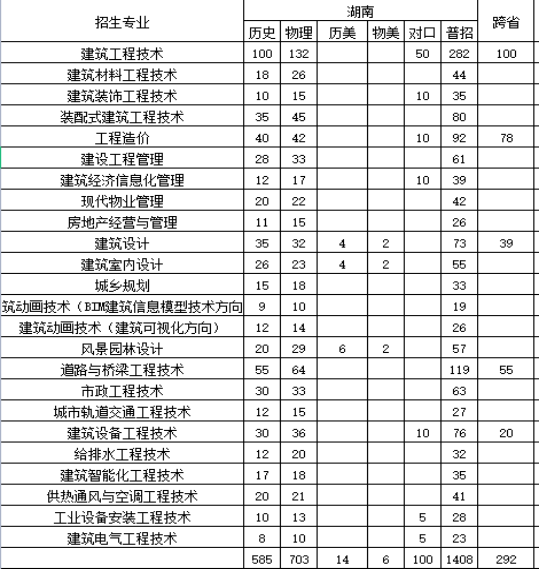 | 招生专业 | 湖南 | | | | | | 跨省 |
|---|---|---|---|---|---|---|---|
| | 历史 | 物理 | 历美 | 物美 | 对口 | 普招 | |
| 建筑工程技术 | 100 | 132 | | | 50 | 282 | 100 |
| 建筑材料工程技术 | 18 | 26 | | | | 44 | |
| 建筑装饰工程技术 | 10 | 15 | | | 10 | 35 | |
| 装配式建筑工程技术 | 35 | 45 | | | | 80 | |
| 工程造价 | 40 | 42 | | | 10 | 92 | 78 |
| 建设工程管理 | 28 | 33 | | | | 61 | |
| 建筑经济信息化管理 | 12 | 17 | | | 10 | 39 | |
| 现代物业管理 | 20 | 22 | | | | 42 | |
| 房地产经营与管理 | 11 | 15 | | | | 26 | |
| 建筑设计 | 35 | 32 | 4 | 2 | | 73 | 39 |
| 建筑室内设计 | 26 | 23 | 4 | 2 | | 55 | |
| 城乡规划 | 15 | 18 | | | | 33 | |
| 筑动画技术（BIM建筑信息模型技术方向 | 9 | 10 | | | | 19 | |
| 建筑动画技术（建筑可视化方向） | 12 | 14 | | | | 26 | |
| 风景园林设计 | 20 | 29 | 6 | 2 | | 57 | |
| 道路与桥梁工程技术 | 55 | 64 | | | | 119 | 55 |
| 市政工程技术 | 30 | 33 | | | | 63 | |
| 城市轨道交通工程技术 | 12 | 15 | | | | 27 | |
| 建筑设备工程技术 | 30 | 36 | | | 10 | 76 | 20 |
| 给排水工程技术 | 12 | 20 | | | | 32 | |
| 建筑智能化工程技术 | 17 | 18 | | | | 35 | |
| 供热通风与空调工程技术 | 20 | 21 | | | | 41 | |
| 工业设备安装工程技术 | 10 | 13 | | | 5 | 28 | |
| 建筑电气工程技术 | 8 | 10 | | | 5 | 23 | |
| | 585 | 703 | 14 | 6 | 100 | 1408 | 292 |